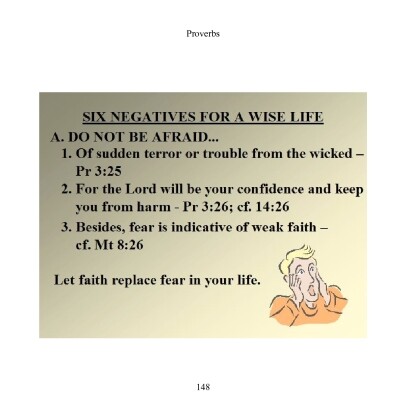 Proverbs

SIX NEGATIVES FOR A WISE LIFE

A. DO NOT BE AFRAID...

1. Of sudden terror or trouble from the wicked – Pr 3:25

2. For the Lord will be your confidence and keep you from harm - Pr 3:26; cf. 14:26

3. Besides, fear is indicative of weak faith – cf. Mt 8:26

Let faith replace fear in your life.

148